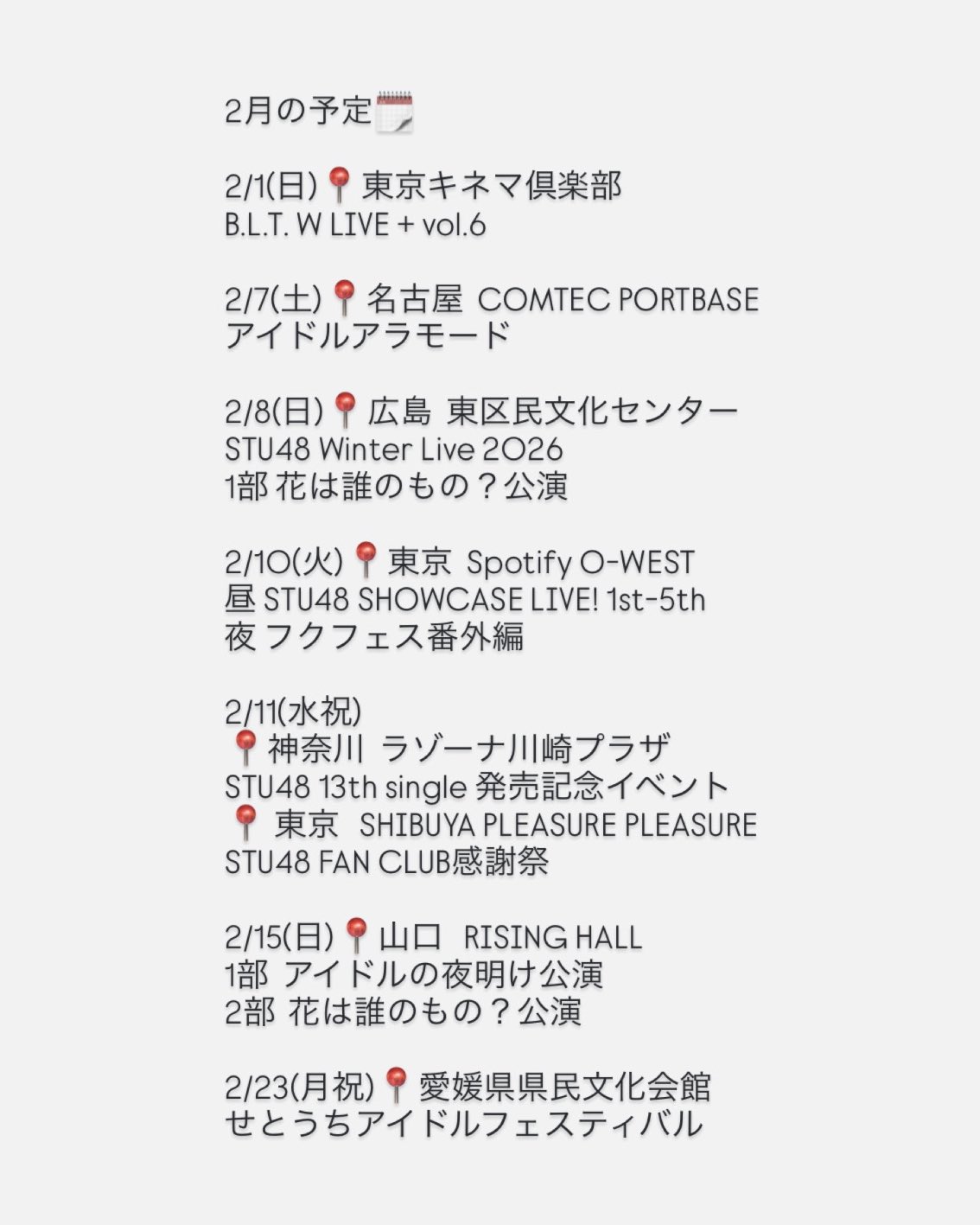 2月の予定🗓️

2/1(日)📍東京キネマ倶楽部
B.L.T. W LIVE + vol.6

2/7(土)📍名古屋 COMTEC PORTBASE
アイドルアラモード

2/8(日)📍広島 東区民文化センター
STU48 Winter Live 2026
1部 花は誰のもの？公演

2/10(火)📍東京 Spotify O-WEST
昼 STU48 SHOWCASE LIVE! 1st-5th
夜 フクフェス番外編

2/11(水祝)
📍神奈川 ラゾーナ川崎プラザ
STU48 13th single 発売記念イベント
📍 東京 SHIBUYA PLEASURE PLEASURE
STU48 FAN CLUB感謝祭

2/15(日)📍山口 RISING HALL
1部 アイドルの夜明け公演
2部 花は誰のもの？公演

2/23(月祝)📍愛媛県県民文化会館
せとうちアイドルフェスティバル